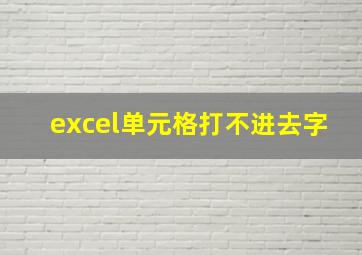 excel单元格打不进去字